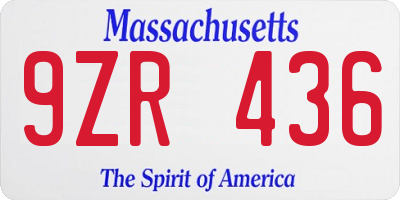 Massachusetts

9ZR 436

The Spirit of America